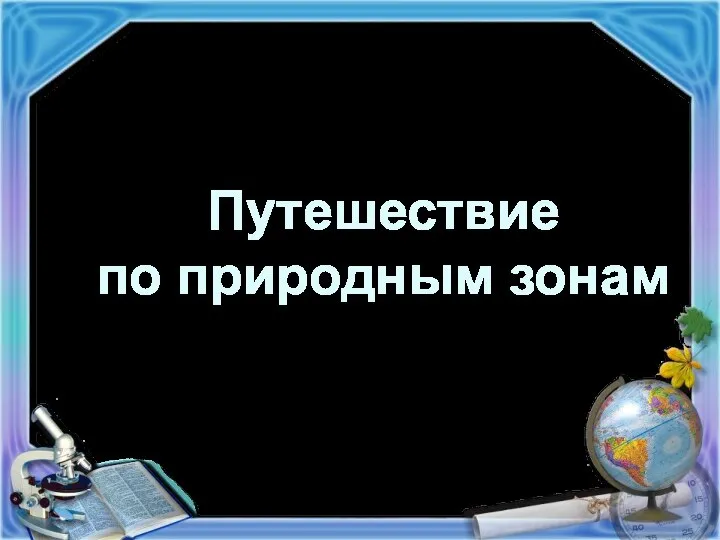 Путешествие
по природным зонам